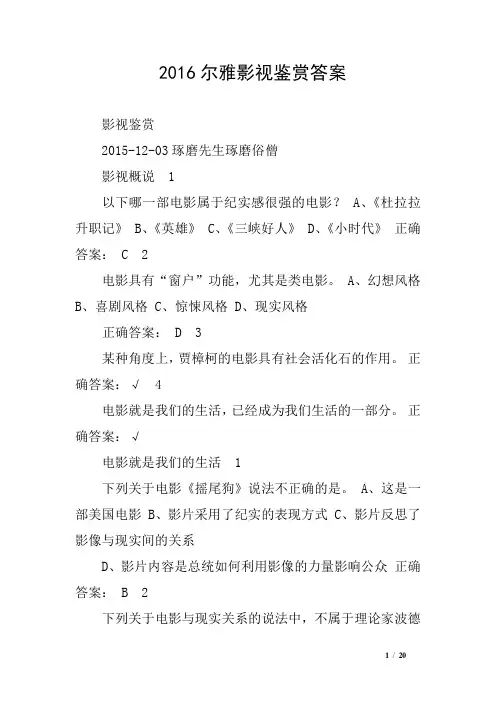 2016尔雅影视鉴赏答案

影视鉴赏

2015-12-03 琢磨先生琢磨俗僧

影视概说 1

以下哪一部电影属于纪实感很强的电影？ A、《杜拉拉升职记》 B、《英雄》 C、《三峡好人》 D、《小时代》 正确答案： C 2

电影具有“窗户”功能，尤其是类电影。 A、幻想风格 B、喜剧风格 C、惊悚风格 D、现实风格

正确答案： D 3

某种角度上，贾樟柯的电影具有社会活化石的作用。 正确答案： √ 4

电影就是我们的生活，已经成为我们生活的一部分。 正确答案： √

电影就是我们的生活 1

下列关于电影《摇尾狗》说法不正确的是。 A、这是一部美国电影 B、影片采用了纪实的表现方式 C、影片反思了影像与现实间的关系

D、影片内容是总统如何利用影像的力量影响公众 正确答案： B 2

下列关于电影与现实关系的说法中，不属于理论家波德

1 / 20